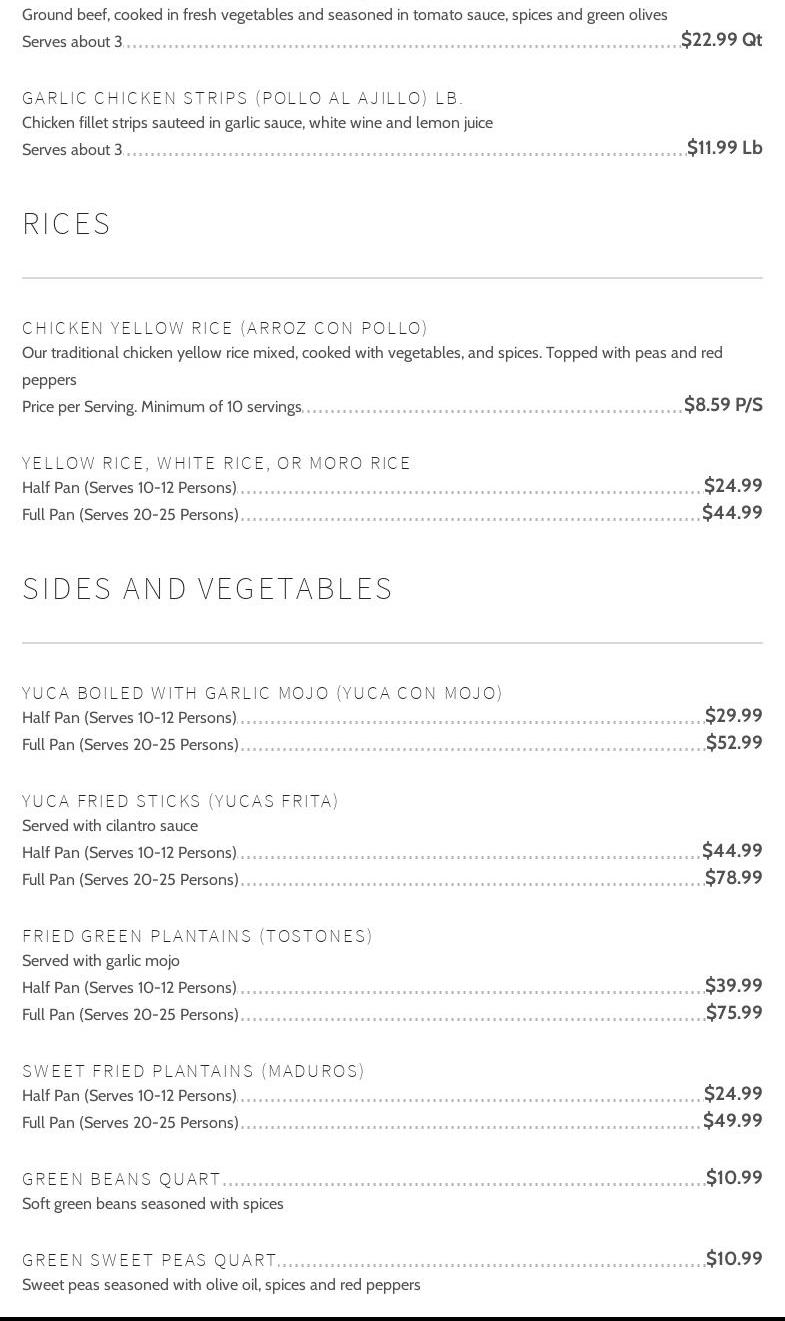 Ground beef, cooked in fresh vegetables and seasoned in tomato sauce, spices and green olives
Serves about 3 $22.99 Qt

GARLIC CHICKEN STRIPS (POLLO AL AJILLO) LB.
Chicken fillet strips sauteed in garlic sauce, white wine and lemon juice
Serves about 3 $11.99 Lb

RICES

CHICKEN YELLOW RICE (ARROZ CON POLLO)
Our traditional chicken yellow rice mixed, cooked with vegetables, and spices. Topped with peas and red peppers
Price per Serving. Minimum of 10 servings $8.59 P/S

YELLOW RICE, WHITE RICE, OR MORO RICE
Half Pan (Serves 10-12 Persons) $24.99
Full Pan (Serves 20-25 Persons) $44.99

SIDES AND VEGETABLES

YUCA BOILED WITH GARLIC MOJO (YUCA CON MOJO)
Half Pan (Serves 10-12 Persons) $29.99
Full Pan (Serves 20-25 Persons) $52.99

YUCA FRIED STICKS (YUCAS FRITA)
Served with cilantro sauce
Half Pan (Serves 10-12 Persons) $44.99
Full Pan (Serves 20-25 Persons) $78.99

FRIED GREEN PLANTAINS (TOSTONES)
Served with garlic mojo
Half Pan (Serves 10-12 Persons) $39.99
Full Pan (Serves 20-25 Persons) $75.99

SWEET FRIED PLANTAINS (MADUROS)
Half Pan (Serves 10-12 Persons) $24.99
Full Pan (Serves 20-25 Persons) $49.99

GREEN BEANS QUART $10.99
Soft green beans seasoned with spices

GREEN SWEET PEAS QUART $10.99
Sweet peas seasoned with olive oil, spices and red peppers